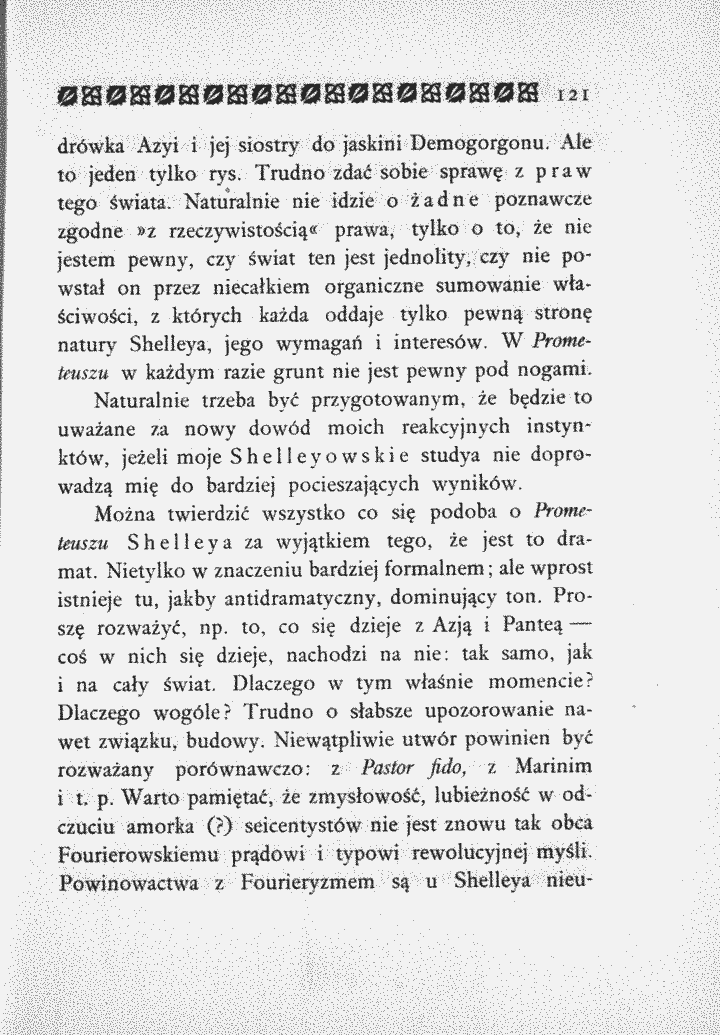 121

drówka Azyi i jej siostry do jaskini Demogorgonu. Ale to jeden tylko rys. Trudno zdać sobie sprawę z praw tego świata. Naturalnie nie idzie o żadne poznawcze zgodne »z rzeczywistością« prawa, tylko o to, że nie jestem pewny, czy świat ten jest jednolity, czy nie powstał on przez niecałkiem organiczne sumowanie właściwości, z których każda oddaje tylko pewną stronę natury Shelleya, jego wymagań i interesów. W Prometeuszu w każdym razie grunt nie jest pewny pod nogami.

Naturalnie trzeba być przygotowanym, że będzie to uważane za nowy dowód moich reakcyjnych instynktów, jeżeli moje Shelleyowskie studya nie doprowadzą mię do bardziej pocieszających wyników.

Można twierdzić wszystko co się podoba o Prometeuszu Shelleya za wyjątkiem tego, że jest to dramat. Nietylko w znaczeniu bardziej formalnem; ale wprost istnieje tu, jakby antidramatyczny, dominujący ton. Proszę rozważyć, np. to, co się dzieje z Azją i Panteą — coś w nich się dzieje, nachodzi na nie: tak samo, jak i na cały świat. Dlaczego w tym właśnie momencie? Dlaczego wogóle? Trudno o słabsze upozorowanie nawet związku, budowy. Niewątpliwie utwór powinien być rozważany porównawczo: z Pastor fido, z Marinim i t. p. Warto pamiętać, że zmysłowość, lubieżność w odczuciu amorka (?) seicentystów nie jest znowu tak obca Fourierowskiemu prądowi i typowi rewolucyjnej myśli. Powinowactwa z Fourieryzmem są u Shelleya nieu-